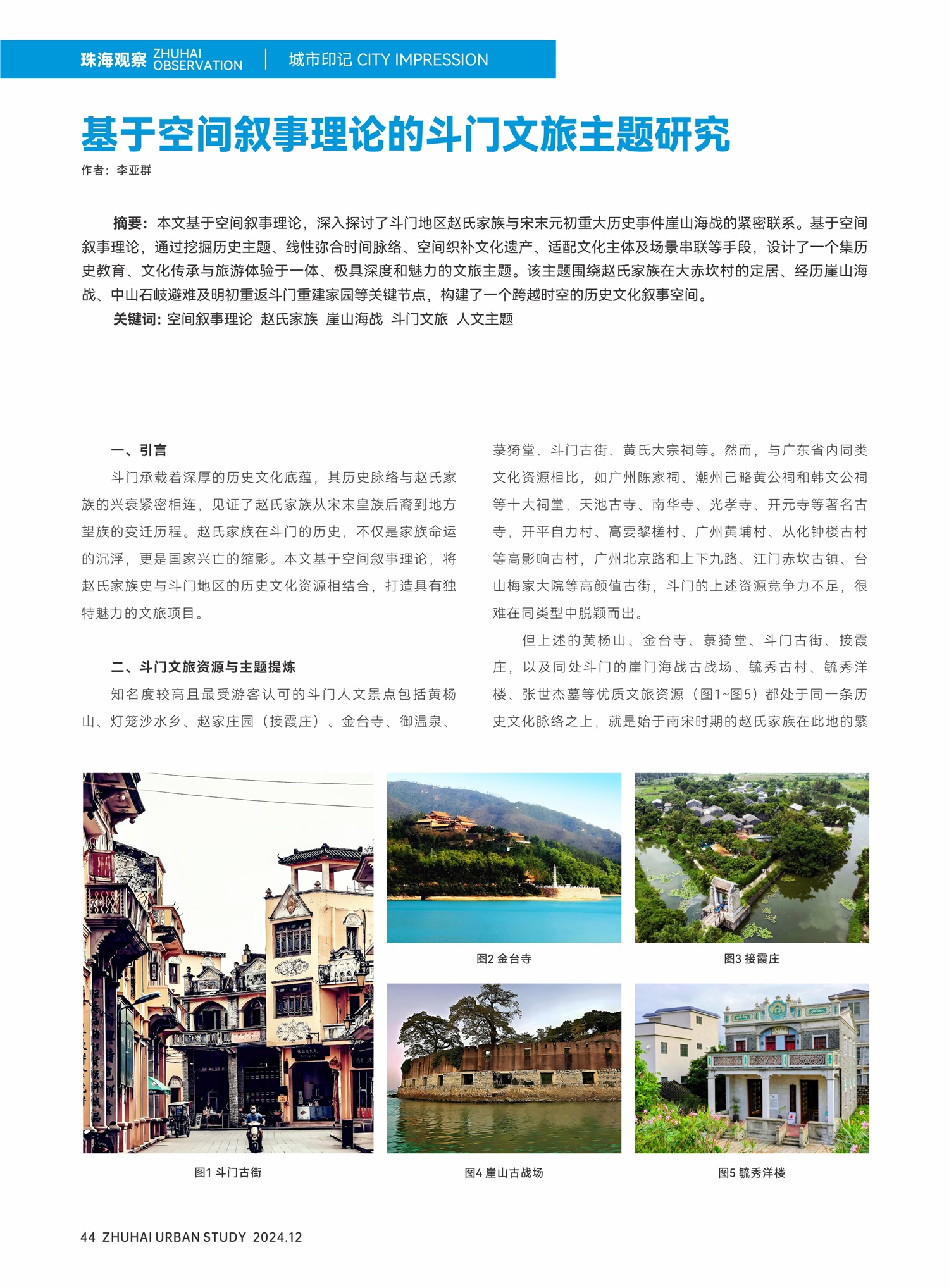 珠海观察 ZHUHAI OBSERVATION | 城市印记 CITY IMPRESSION

基于空间叙事理论的斗门文旅主题研究

作者：李亚群

摘要：本文基于空间叙事理论，深入探讨了斗门地区赵氏家族与宋末元初重大历史事件崖山海战的紧密联系。基于空间叙事理论，通过挖掘历史主题、线性弥合时间脉络、空间织补文化遗产、适配文化主体及场景串联等手段，设计了一个集历史教育、文化传承与旅游体验于一体、极具深度和魅力的文旅主题。该主题围绕赵氏家族在大赤坎村的定居、经历崖山海战、中山石岐避难及明初重返斗门重建家园等关键节点，构建了一个跨越时空的历史文化叙事空间。

关键词：空间叙事理论 赵氏家族 崖山海战 斗门文旅 人文主题

一、引言

斗门承载着深厚的历史文化底蕴，其历史脉络与赵氏家族的兴衰紧密相连，见证了赵氏家族从宋末皇族后裔到地方望族的变迁历程。赵氏家族在斗门的历史，不仅是家族命运的沉浮，更是国家兴亡的缩影。本文基于空间叙事理论，将赵氏家族史与斗门地区的历史文化资源相结合，打造具有独特魅力的文旅项目。

二、斗门文旅资源与主题提炼

知名度较高且最受游客认可的斗门人文景点包括黄杨山、灯笼沙水乡、赵家庄园（接霞庄）、金台寺、御温泉、菉猗堂、斗门古街、黄氏大宗祠等。然而，与广东省内同类文化资源相比，如广州陈家祠、潮州己略黄公祠和韩文公祠等十大祠堂，天池古寺、南华寺、光孝寺、开元寺等著名古寺，开平自力村、高要黎槎村、广州黄埔村、从化钟楼古村等高影响古村，广州北京路和上下九路、江门赤坎古镇、台山梅家大院等高颜值古街，斗门的上述资源竞争力不足，很难在同类型中脱颖而出。

但上述的黄杨山、金台寺、菉猗堂、斗门古街、接霞庄，以及同处斗门的崖门海战古战场、毓秀古村、毓秀洋楼、张世杰墓等优质文旅资源（图1~图5）都处于同一条历史文化脉络之上，就是始于南宋时期的赵氏家族在此地的繁

图1 斗门古街

图2 金台寺

图3 接霞庄

图4 崖山古战场

图5 毓秀洋楼

44 ZHUHAI URBAN STUDY 2024.12